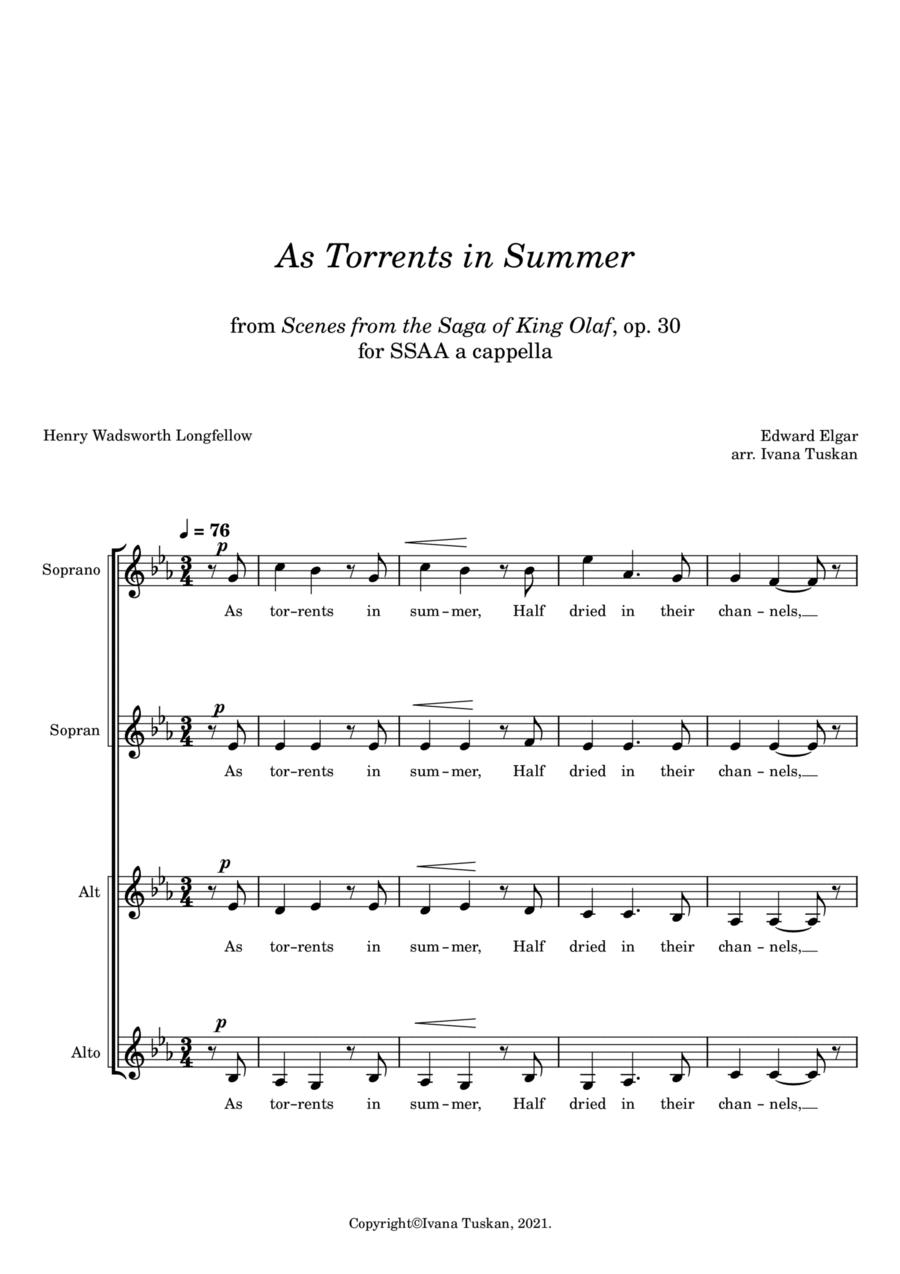 As Torrents in Summer

from Scenes from the Saga of King Olaf, op. 30
for SSAA a cappella

Henry Wadsworth Longfellow

Edward Elgar
arr. Ivana Tuskan

♩ = 76

Soprano
p
As tor-rents in sum-mer, Half dried in their chan-nels,

Sopran
p
As tor-rents in sum-mer, Half dried in their chan-nels,

Alt
p
As tor-rents in sum-mer, Half dried in their chan-nels,

Alto
p
As tor-rents in sum-mer, Half dried in their chan-nels,

Copyright©Ivana Tuskan, 2021.